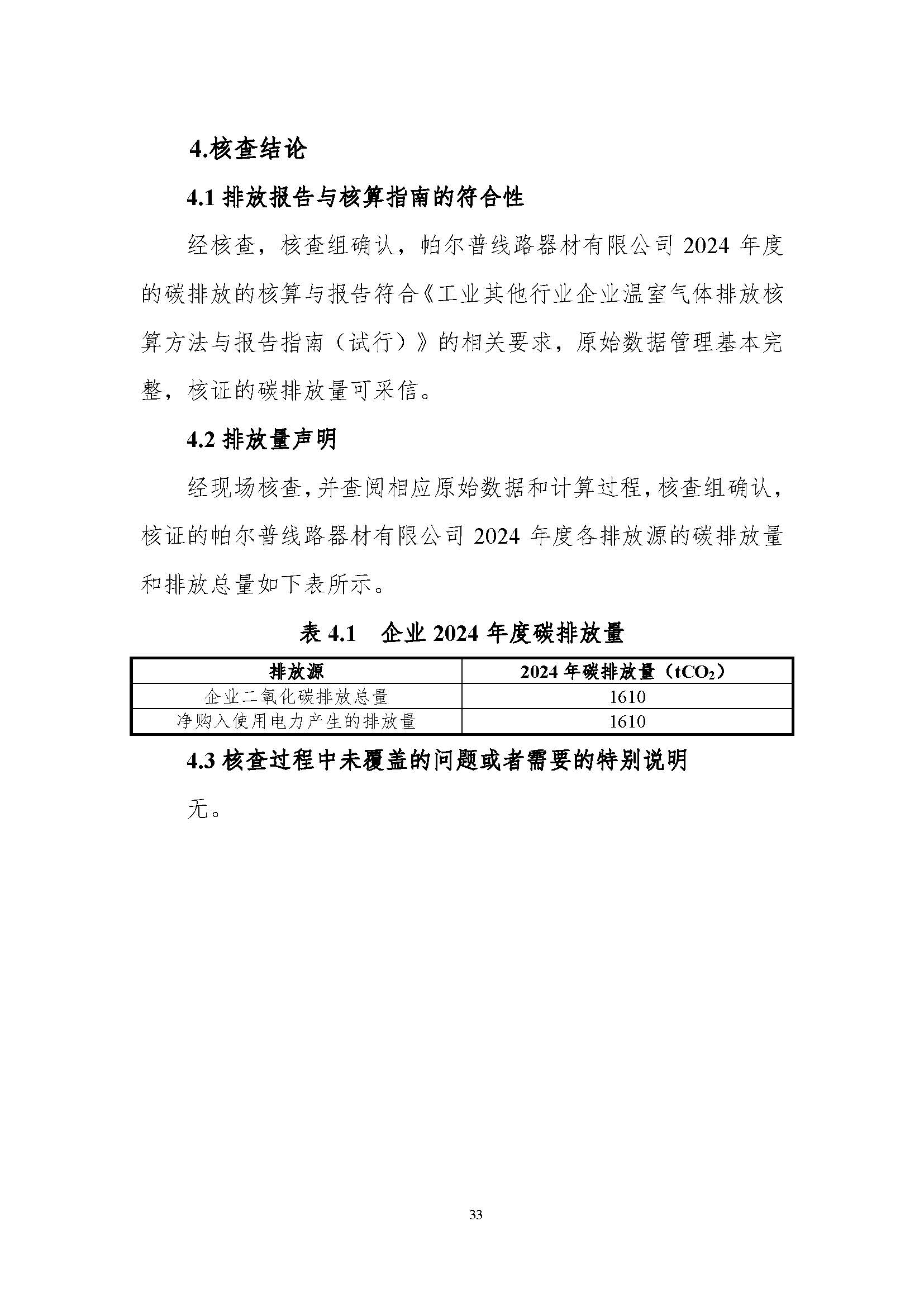 4.核查结论

4.1 排放报告与核算指南的符合性

经核查，核查组确认，帕尔普线路器材有限公司 2024 年度的碳排放的核算与报告符合《工业其他行业企业温室气体排放核算方法与报告指南（试行）》的相关要求，原始数据管理基本完整，核证的碳排放量可采信。

4.2 排放量声明

经现场核查，并查阅相应原始数据和计算过程，核查组确认，核证的帕尔普线路器材有限公司 2024 年度各排放源的碳排放量和排放总量如下表所示。

表 4.1　企业 2024 年度碳排放量

| 排放源 | 2024 年碳排放量（$tCO_2$） |
|---|---|
| 企业二氧化碳排放总量 | 1610 |
| 净购入使用电力产生的排放量 | 1610 |

4.3 核查过程中未覆盖的问题或者需要的特别说明

无。

33